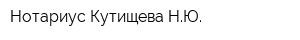 Нотариус Кутищева Н.Ю.